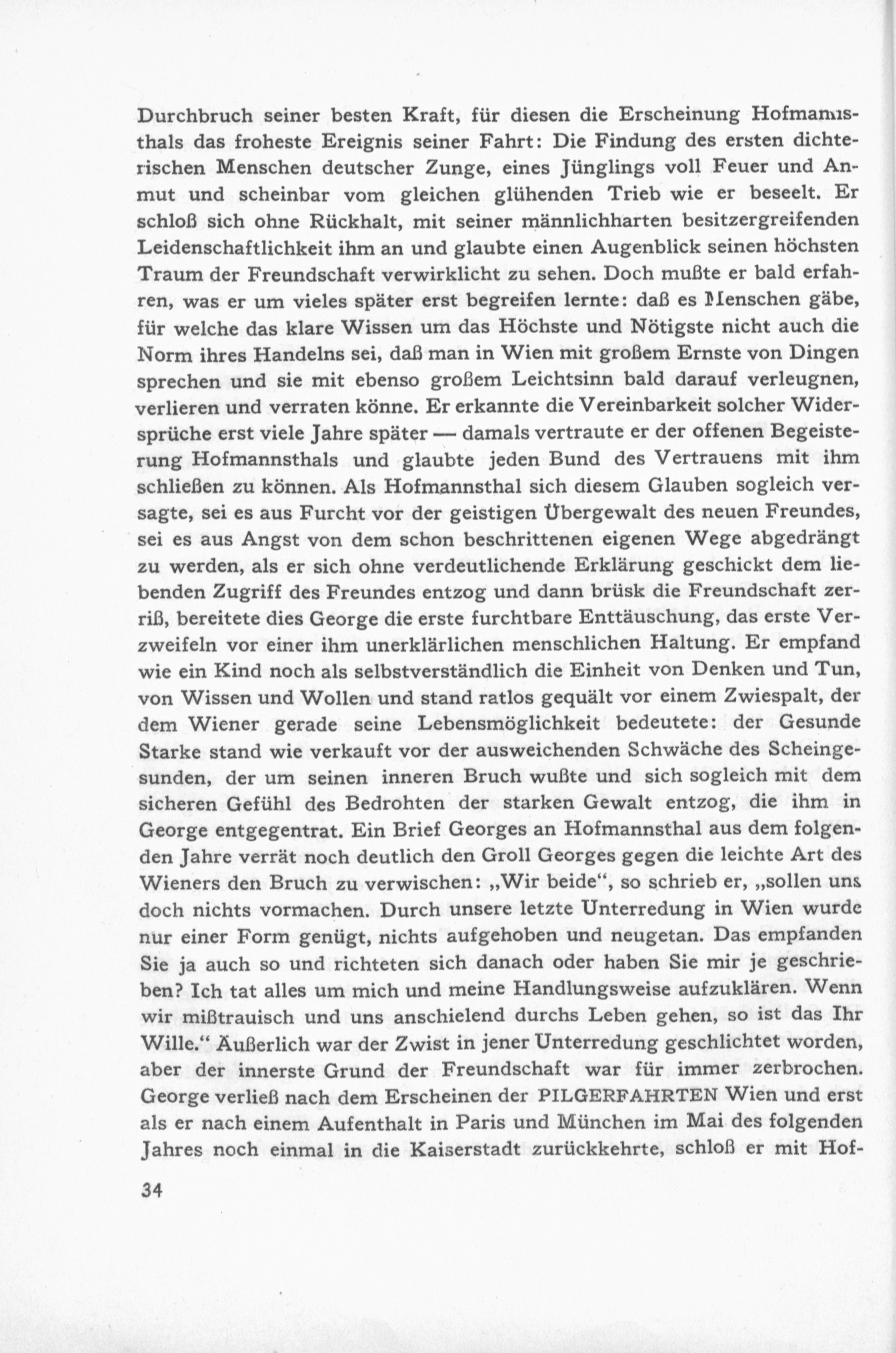 Durchbruch seiner besten Kraft, für diesen die Erscheinung Hofmannsthals das froheste Ereignis seiner Fahrt: Die Findung des ersten dichterischen Menschen deutscher Zunge, eines Jünglings voll Feuer und Anmut und scheinbar vom gleichen glühenden Trieb wie er beseelt. Er schloß sich ohne Rückhalt, mit seiner männlichharten besitzergreifenden Leidenschaftlichkeit ihm an und glaubte einen Augenblick seinen höchsten Traum der Freundschaft verwirklicht zu sehen. Doch mußte er bald erfahren, was er um vieles später erst begreifen lernte: daß es Menschen gäbe, für welche das klare Wissen um das Höchste und Nötigste nicht auch die Norm ihres Handelns sei, daß man in Wien mit großem Ernste von Dingen sprechen und sie mit ebenso großem Leichtsinn bald darauf verleugnen, verlieren und verraten könne. Er erkannte die Vereinbarkeit solcher Widersprüche erst viele Jahre später — damals vertraute er der offenen Begeisterung Hofmannsthals und glaubte jeden Bund des Vertrauens mit ihm schließen zu können. Als Hofmannsthal sich diesem Glauben sogleich versagte, sei es aus Furcht vor der geistigen Übergewalt des neuen Freundes, sei es aus Angst von dem schon beschrittenen eigenen Wege abgedrängt zu werden, als er sich ohne verdeutlichende Erklärung geschickt dem liebenden Zugriff des Freundes entzog und dann brüsk die Freundschaft zerriß, bereitete dies George die erste furchtbare Enttäuschung, das erste Verzweifeln vor einer ihm unerklärlichen menschlichen Haltung. Er empfand wie ein Kind noch als selbstverständlich die Einheit von Denken und Tun, von Wissen und Wollen und stand ratlos gequält vor einem Zwiespalt, der dem Wiener gerade seine Lebensmöglichkeit bedeutete: der Gesunde Starke stand wie verkauft vor der ausweichenden Schwäche des Scheingesunden, der um seinen inneren Bruch wußte und sich sogleich mit dem sicheren Gefühl des Bedrohten der starken Gewalt entzog, die ihm in George entgegentrat. Ein Brief Georges an Hofmannsthal aus dem folgenden Jahre verrät noch deutlich den Groll Georges gegen die leichte Art des Wieners den Bruch zu verwischen: „Wir beide“, so schrieb er, „sollen uns doch nichts vormachen. Durch unsere letzte Unterredung in Wien wurde nur einer Form genügt, nichts aufgehoben und neugetan. Das empfanden Sie ja auch so und richteten sich danach oder haben Sie mir je geschrieben? Ich tat alles um mich und meine Handlungsweise aufzuklären. Wenn wir mißtrauisch und uns anschielend durchs Leben gehen, so ist das Ihr Wille.“ Äußerlich war der Zwist in jener Unterredung geschlichtet worden, aber der innerste Grund der Freundschaft war für immer zerbrochen. George verließ nach dem Erscheinen der PILGERFAHRTEN Wien und erst als er nach einem Aufenthalt in Paris und München im Mai des folgenden Jahres noch einmal in die Kaiserstadt zurückkehrte, schloß er mit Hof-

34